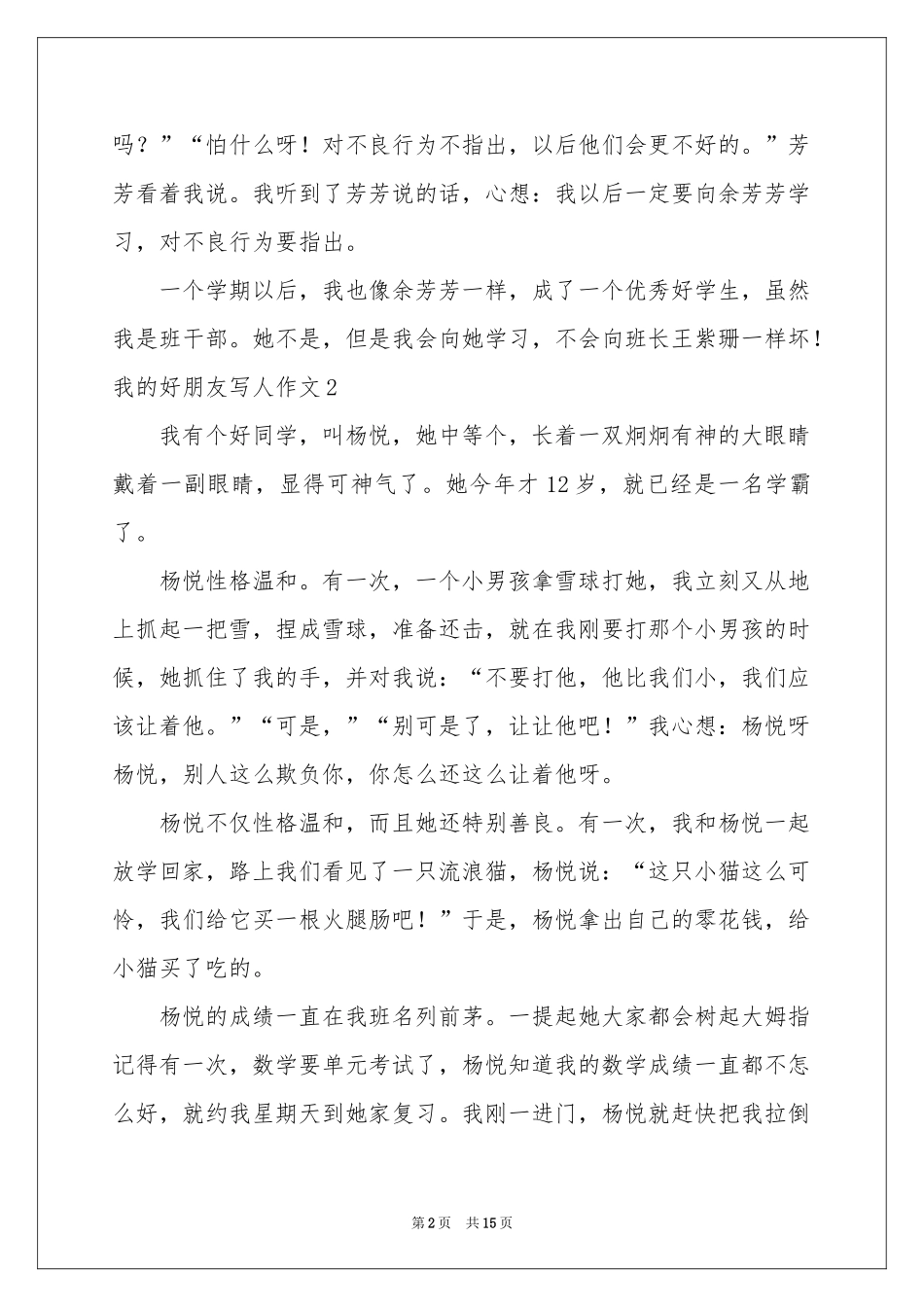 吗？”“怕什么呀！对不良行为不指出，以后他们会更不好的。”芳芳看着我说。我听到了芳芳说的话，心想：我以后一定要向余芳芳学习，对不良行为要指出。

一个学期以后，我也像余芳芳一样，成了一个优秀好学生，虽然我是班干部。她不是，但是我会向她学习，不会向班长王紫珊一样坏！

我的好朋友写人作文2

我有个好同学，叫杨悦，她中等个，长着一双炯炯有神的大眼睛戴着一副眼睛，显得可神气了。她今年才12岁，就已经是一名学霸了。

杨悦性格温和。有一次，一个小男孩拿雪球打她，我立刻又从地上抓起一把雪，捏成雪球，准备还击，就在我刚要打那个小男孩的时候，她抓住了我的手，并对我说：“不要打他，他比我们小，我们应该让着他。”“可是，”“别可是了，让让他吧！”我心想：杨悦呀杨悦，别人这么欺负你，你怎么还这么让着他呀。

杨悦不仅性格温和，而且她还特别善良。有一次，我和杨悦一起放学回家，路上我们看见了一只流浪猫，杨悦说：“这只小猫这么可怜，我们给它买一根火腿肠吧！”于是，杨悦拿出自己的零花钱，给小猫买了吃的。

杨悦的成绩一直在我班名列前茅。一提起她大家都会树起大姆指记得有一次，数学要单元考试了，杨悦知道我的数学成绩一直都不怎么好，就约我星期天到她家复习。我刚一进门，杨悦就赶快把我拉倒

第2页　共15页